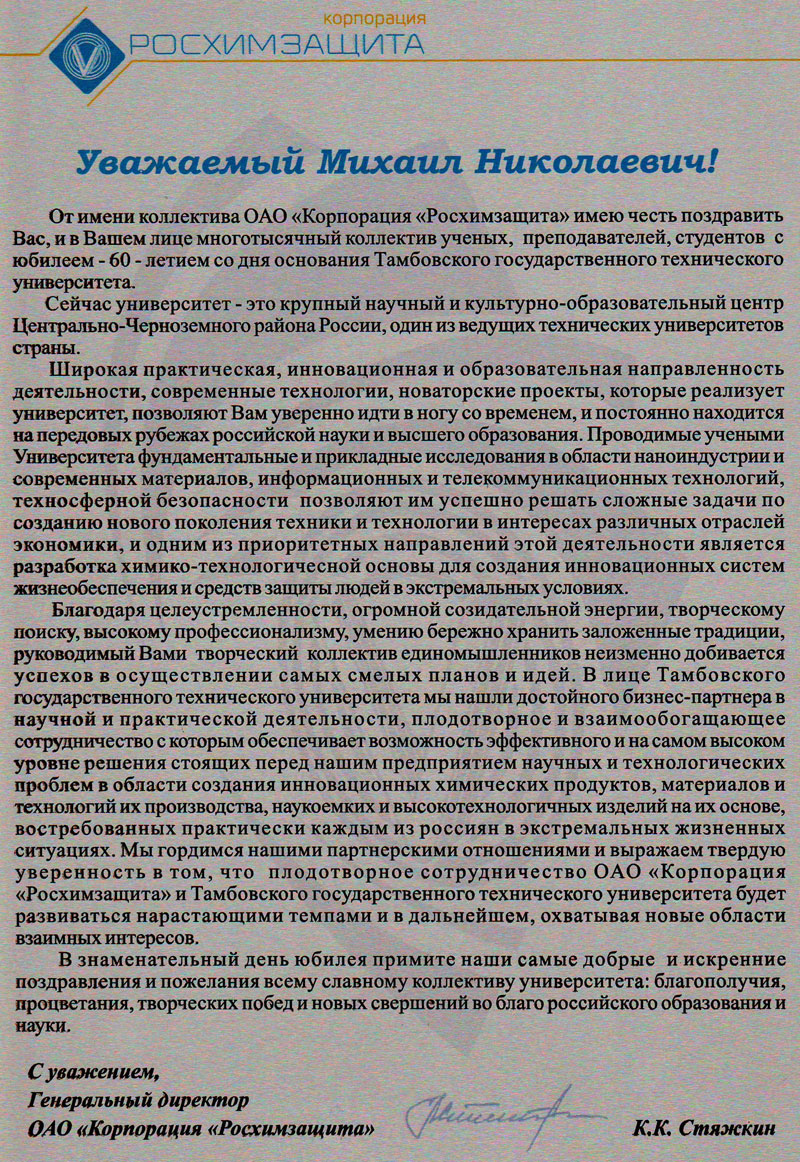 корпорация
РОСХИМЗАЩИТА

Уважаемый Михаил Николаевич!

От имени коллектива ОАО «Корпорация «Росхимзащита» имею честь поздравить Вас, и в Вашем лице многотысячный коллектив ученых, преподавателей, студентов с юбилеем - 60 - летием со дня основания Тамбовского государственного технического университета.

Сейчас университет - это крупный научный и культурно-образовательный центр Центрально-Черноземного района России, один из ведущих технических университетов страны.

Широкая практическая, инновационная и образовательная направленность деятельности, современные технологии, новаторские проекты, которые реализует университет, позволяют Вам уверенно идти в ногу со временем, и постоянно находится на передовых рубежах российской науки и высшего образования. Проводимые учеными Университета фундаментальные и прикладные исследования в области наноиндустрии и современных материалов, информационных и телекоммуникационных технологий, техносферной безопасности позволяют им успешно решать сложные задачи по созданию нового поколения техники и технологии в интересах различных отраслей экономики, и одним из приоритетных направлений этой деятельности является разработка химико-технологической основы для создания инновационных систем жизнеобеспечения и средств защиты людей в экстремальных условиях.

Благодаря целеустремленности, огромной созидательной энергии, творческому поиску, высокому профессионализму, умению бережно хранить заложенные традиции, руководимый Вами творческий коллектив единомышленников неизменно добивается успехов в осуществлении самых смелых планов и идей. В лице Тамбовского государственного технического университета мы нашли достойного бизнес-партнера в научной и практической деятельности, плодотворное и взаимообогащающее сотрудничество с которым обеспечивает возможность эффективного и на самом высоком уровне решения стоящих перед нашим предприятием научных и технологических проблем в области создания инновационных химических продуктов, материалов и технологий их производства, наукоемких и высокотехнологичных изделий на их основе, востребованных практически каждым из россиян в экстремальных жизненных ситуациях. Мы гордимся нашими партнерскими отношениями и выражаем твердую уверенность в том, что плодотворное сотрудничество ОАО «Корпорация «Росхимзащита» и Тамбовского государственного технического университета будет развиваться нарастающими темпами и в дальнейшем, охватывая новые области взаимных интересов.

В знаменательный день юбилея примите наши самые добрые и искренние поздравления и пожелания всему славному коллективу университета: благополучия, процветания, творческих побед и новых свершений во благо российского образования и науки.

С уважением,
Генеральный директор
ОАО «Корпорация «Росхимзащита» К.К. Стяжкин